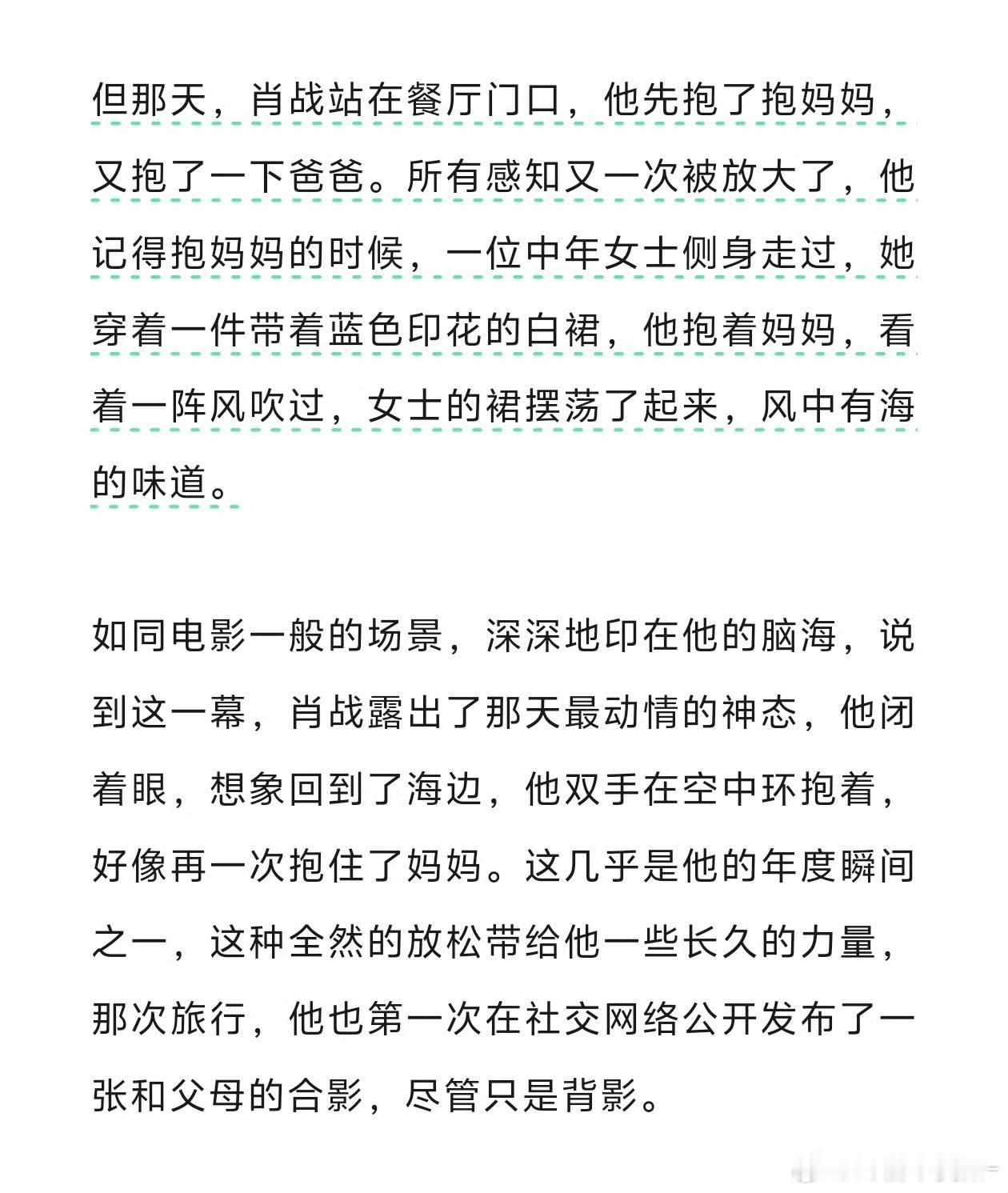 但那天，肖战站在餐厅门口，他先抱了抱妈妈，又抱了一下爸爸。所有感知又一次被放大了，他记得抱妈妈的时候，一位中年女士侧身走过，她穿着一件带着蓝色印花的白裙，他抱着妈妈，看着一阵风吹过，女士的裙摆荡了起来，风中有海的味道。

如同电影一般的场景，深深地印在他的脑海，说到这一幕，肖战露出了那天最动情的神态，他闭着眼，想象回到了海边，他双手在空中环抱着，好像再一次抱住了妈妈。这几乎是他的年度瞬间之一，这种全然的放松带给他一些长久的力量，那次旅行，他也第一次在社交网络公开发布了一张和父母的合影，尽管只是背影。